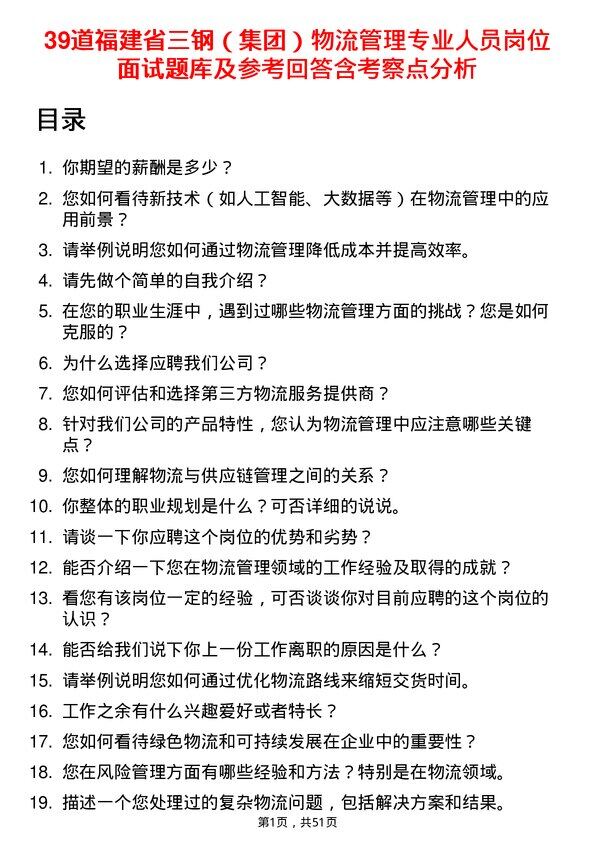 39道福建省三钢（集团）物流管理专业人员岗位面试题库及参考回答含考察点分析

目录

1. 你期望的薪酬是多少？
2. 您如何看待新技术（如人工智能、大数据等）在物流管理中的应用前景？
3. 请举例说明您如何通过物流管理降低成本并提高效率。
4. 请先做个简单的自我介绍？
5. 在您的职业生涯中，遇到过哪些物流管理方面的挑战？您是如何克服的？
6. 为什么选择应聘我们公司？
7. 您如何评估和选择第三方物流服务提供商？
8. 针对我们公司的产品特性，您认为物流管理中应注意哪些关键点？
9. 您如何理解物流与供应链管理之间的关系？
10. 你整体的职业规划是什么？可否详细的说说。
11. 请谈一下你应聘这个岗位的优势和劣势？
12. 能否介绍一下您在物流管理领域的工作经验及取得的成就？
13. 看您有该岗位一定的经验，可否谈谈你对目前应聘的这个岗位的认识？
14. 能否给我们说下你上一份工作离职的原因是什么？
15. 请举例说明您如何通过优化物流路线来缩短交货时间。
16. 工作之余有什么兴趣爱好或者特长？
17. 您如何看待绿色物流和可持续发展在企业中的重要性？
18. 您在风险管理方面有哪些经验和方法？特别是在物流领域。
19. 描述一个您处理过的复杂物流问题，包括解决方案和结果。

第1页，共51页